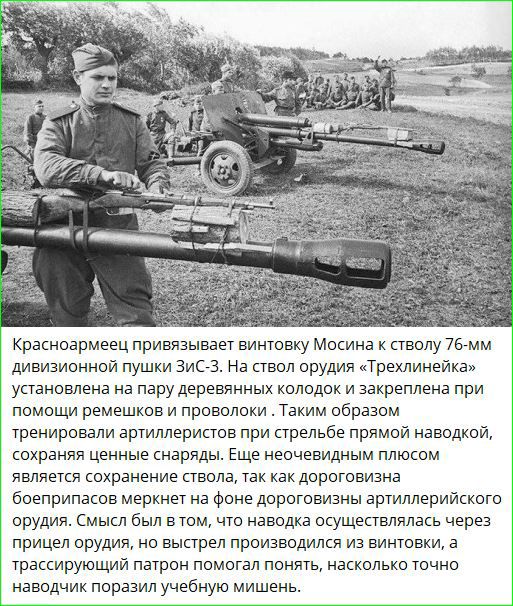 Красноармеец привязывает винтовку Мосина к стволу 76-мм дивизионной пушки ЗиС-3. На ствол орудия «Трехлинейка» установлена на пару деревянных колодок и закреплена при помощи ремешков и проволоки . Таким образом тренировали артиллеристов при стрельбе прямой наводкой, сохраняя ценные снаряды. Еще неочевидным плюсом является сохранение ствола, так как дороговизна боеприпасов меркнет на фоне дороговизны артиллерийского орудия. Смысл был в том, что наводка осуществлялась через прицел орудия, но выстрел производился из винтовки, а трассирующий патрон помогал понять, насколько точно наводчик поразил учебную мишень.